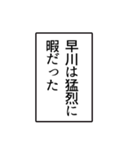 早川は猛烈に
暇だった